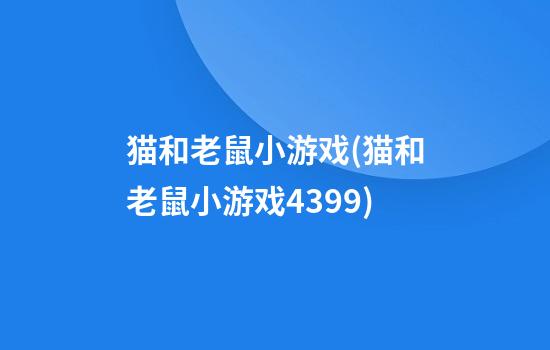 猫和老鼠小游戏(猫和老鼠小游戏4399)